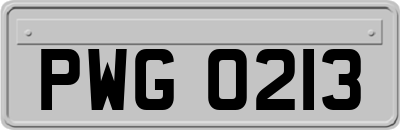 PWG 0213